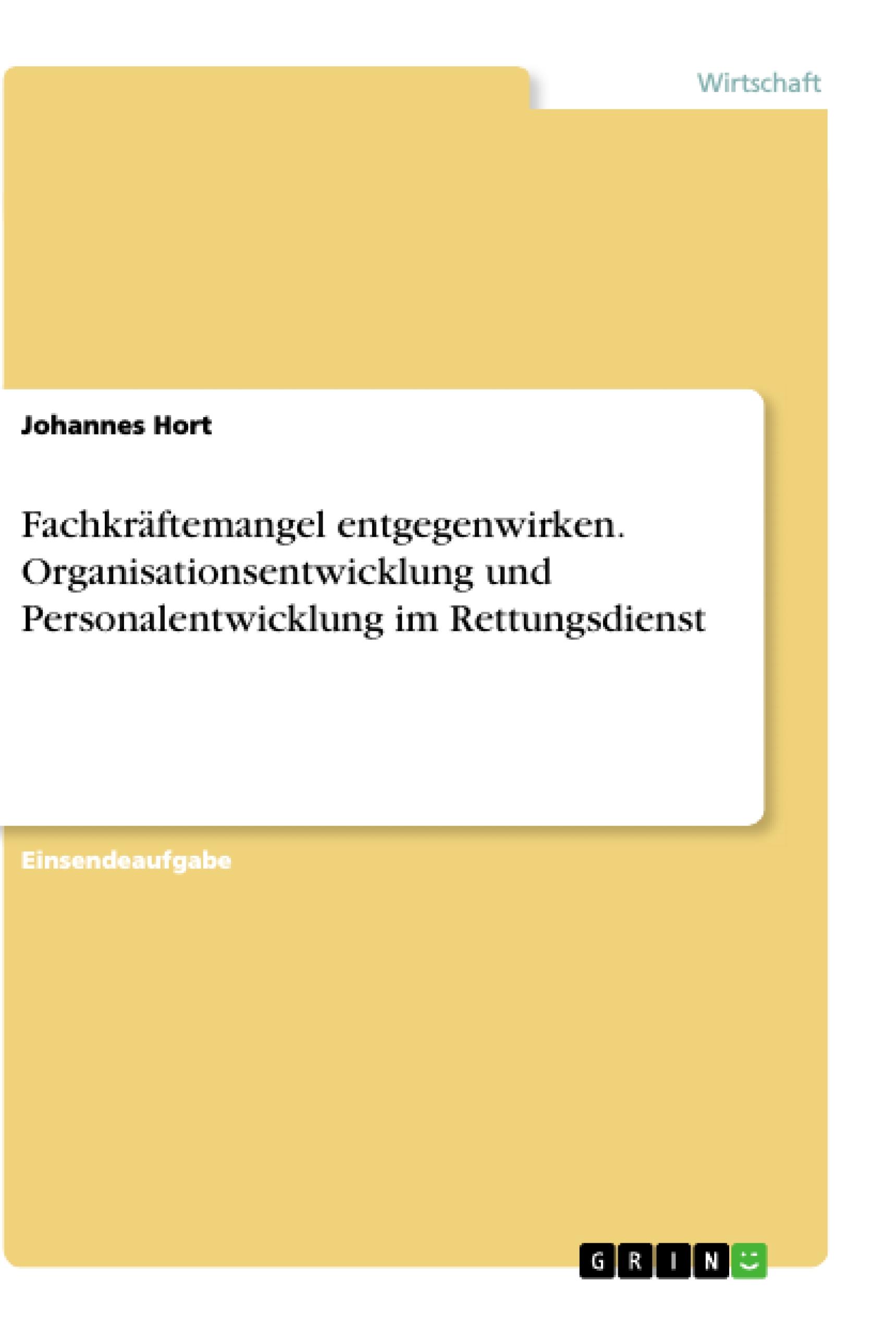 Wirtschaft

Johannes Hort

Fachkräftemangel entgegenwirken. Organisationsentwicklung und Personalentwicklung im Rettungsdienst

Einsendeaufgabe

GRIN